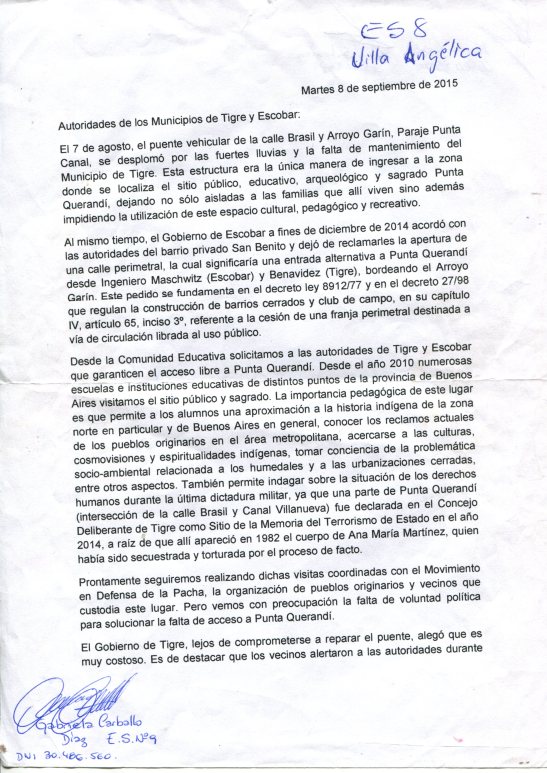 ES 8
Villa Angélica

Martes 8 de septiembre de 2015

Autoridades de los Municipios de Tigre y Escobar:

El 7 de agosto, el puente vehicular de la calle Brasil y Arroyo Garín, Paraje Punta Canal, se desplomó por las fuertes lluvias y la falta de mantenimiento del Municipio de Tigre. Esta estructura era la única manera de ingresar a la zona donde se localiza el sitio público, educativo, arqueológico y sagrado Punta Querandí, dejando no sólo aisladas a las familias que allí viven sino además impidiendo la utilización de este espacio cultural, pedagógico y recreativo.

Al mismo tiempo, el Gobierno de Escobar a fines de diciembre de 2014 acordó con las autoridades del barrio privado San Benito y dejó de reclamarles la apertura de una calle perimetral, la cual significaría una entrada alternativa a Punta Querandí desde Ingeniero Maschwitz (Escobar) y Benavidez (Tigre), bordeando el Arroyo Garín. Este pedido se fundamenta en el decreto ley 8912/77 y en el decreto 27/98 que regulan la construcción de barrios cerrados y club de campo, en su capítulo IV, artículo 65, inciso 3º, referente a la cesión de una franja perimetral destinada a vía de circulación librada al uso público.

Desde la Comunidad Educativa solicitamos a las autoridades de Tigre y Escobar que garanticen el acceso libre a Punta Querandí. Desde el año 2010 numerosas escuelas e instituciones educativas de distintos puntos de la provincia de Buenos Aires visitamos el sitio público y sagrado. La importancia pedagógica de este lugar es que permite a los alumnos una aproximación a la historia indígena de la zona norte en particular y de Buenos Aires en general, conocer los reclamos actuales de los pueblos originarios en el área metropolitana, acercarse a las culturas, cosmovisiones y espiritualidades indígenas, tomar conciencia de la problemática socio-ambiental relacionada a los humedales y a las urbanizaciones cerradas, entre otros aspectos. También permite indagar sobre la situación de los derechos humanos durante la última dictadura militar, ya que una parte de Punta Querandí (intersección de la calle Brasil y Canal Villanueva) fue declarada en el Concejo Deliberante de Tigre como Sitio de la Memoria del Terrorismo de Estado en el año 2014, a raíz de que allí apareció en 1982 el cuerpo de Ana María Martínez, quien había sido secuestrada y torturada por el proceso de facto.

Prontamente seguiremos realizando dichas visitas coordinadas con el Movimiento en Defensa de la Pacha, la organización de pueblos originarios y vecinos que custodia este lugar. Pero vemos con preocupación la falta de voluntad política para solucionar la falta de acceso a Punta Querandí.

El Gobierno de Tigre, lejos de comprometerse a reparar el puente, alegó que es muy costoso. Es de destacar que los vecinos alertaron a las autoridades durante

Gabriela Carballo Diaz E.S. Nº9
DNI 30.486.560.